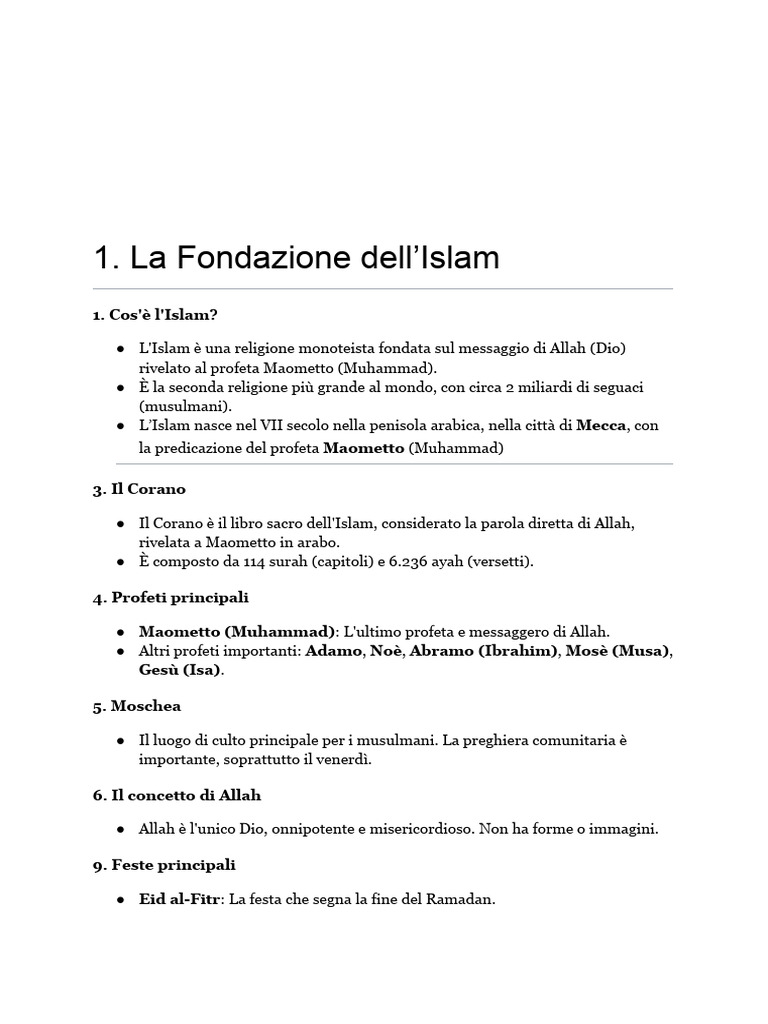 1. La Fondazione dell'Islam

1. Cos'è l'Islam?

• L'Islam è una religione monoteista fondata sul messaggio di Allah (Dio) rivelato al profeta Maometto (Muhammad).
• È la seconda religione più grande al mondo, con circa 2 miliardi di seguaci (musulmani).
• L'Islam nasce nel VII secolo nella penisola arabica, nella città di Mecca, con la predicazione del profeta Maometto (Muhammad)

3. Il Corano

• Il Corano è il libro sacro dell'Islam, considerato la parola diretta di Allah, rivelata a Maometto in arabo.
• È composto da 114 surah (capitoli) e 6.236 ayah (versetti).

4. Profeti principali

• Maometto (Muhammad): L'ultimo profeta e messaggero di Allah.
• Altri profeti importanti: Adamo, Noè, Abramo (Ibrahim), Mosè (Musa), Gesù (Isa).

5. Moschea

• Il luogo di culto principale per i musulmani. La preghiera comunitaria è importante, soprattutto il venerdì.

6. Il concetto di Allah

• Allah è l'unico Dio, onnipotente e misericordioso. Non ha forme o immagini.

9. Feste principali

• Eid al-Fitr: La festa che segna la fine del Ramadan.